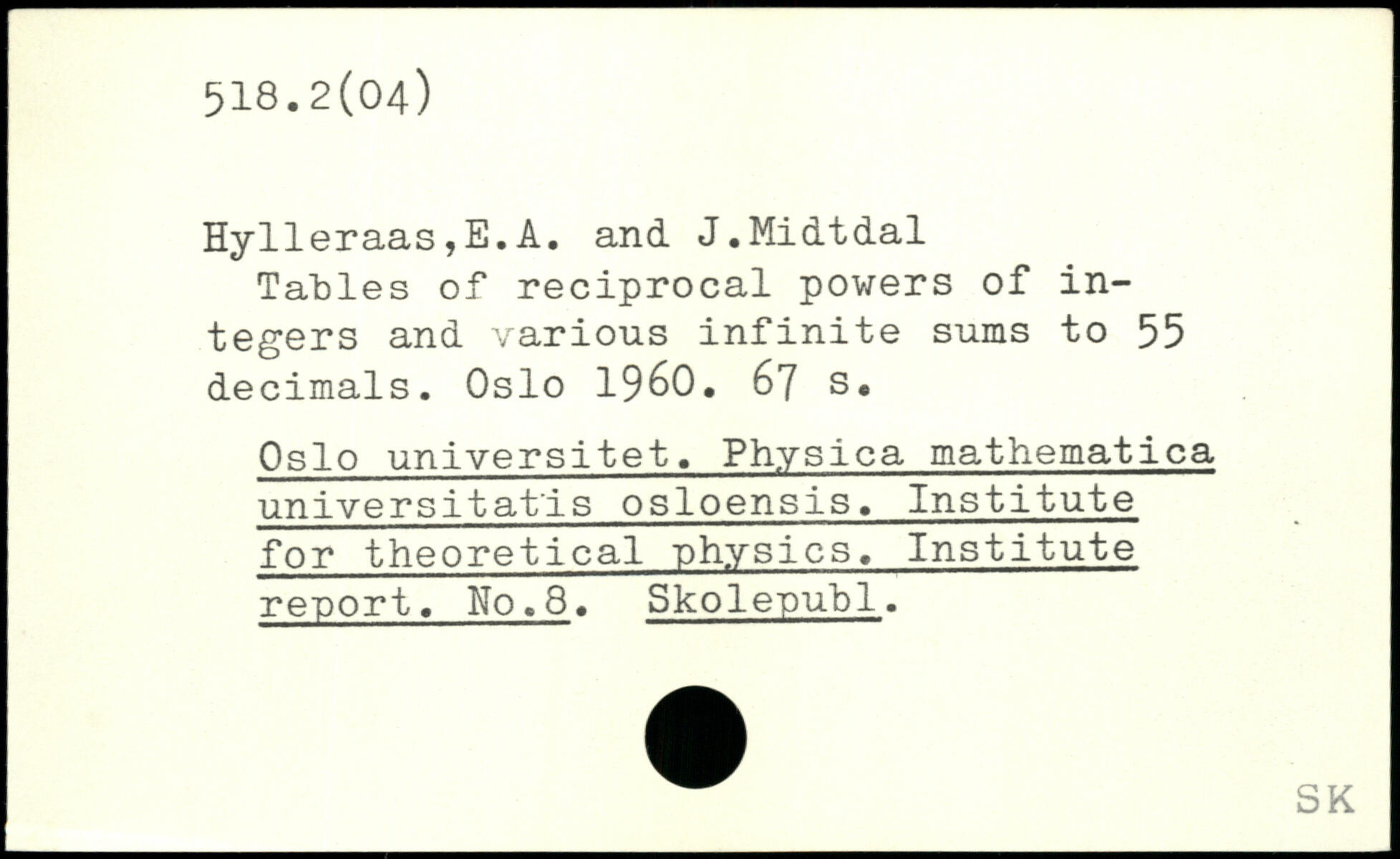 518.2(04)

Hylleraas,E.A. and J.Midtdal

Tables of reciprocal powers of integers and various infinite sums to 55 decimals. Oslo 1960. 67 s.

Oslo universitet. Physica mathematica universitatis osloensis. Institute for theoretical physics. Institute report. No.8. Skolepubl.

SK